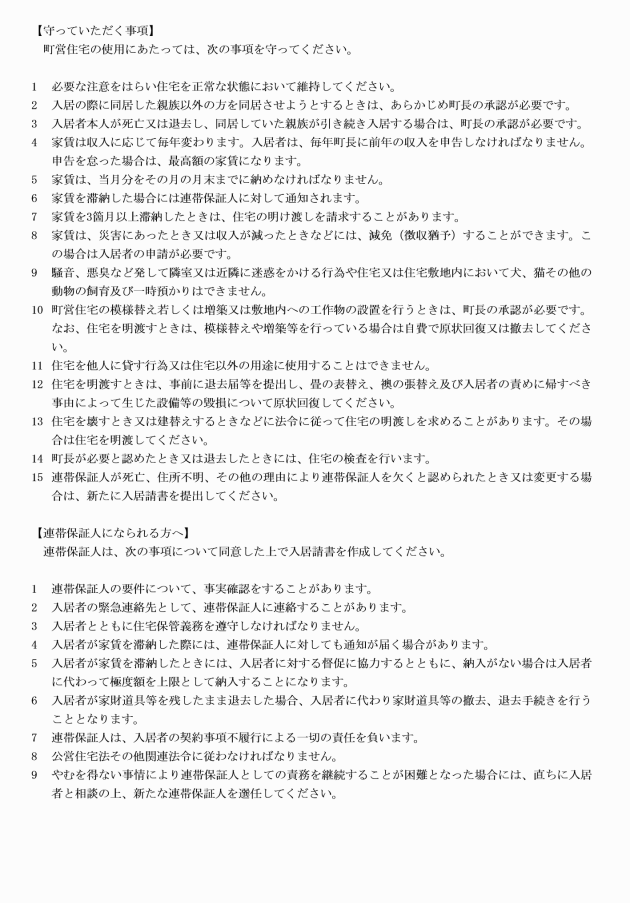 【守っていただく事項】
町営住宅の使用にあたっては、次の事項を守ってください。

1　必要な注意をはらい住宅を正常な状態において維持してください。
2　入居の際に同居した親族以外の方を同居させようとするときは、あらかじめ町長の承認が必要です。
3　入居者本人が死亡又は退去し、同居していた親族が引き続き入居する場合は、町長の承認が必要です。
4　家賃は収入に応じて毎年変わります。入居者は、毎年町長に前年の収入を申告しなければなりません。申告を怠った場合は、最高額の家賃になります。
5　家賃は、当月分をその月の月末までに納めなければなりません。
6　家賃を滞納した場合には連帯保証人に対して通知されます。
7　家賃を3箇月以上滞納したときは、住宅の明け渡しを請求することがあります。
8　家賃は、災害にあったとき又は収入が減ったときなどには、減免（徴収猶予）することができます。この場合は入居者の申請が必要です。
9　騒音、悪臭など発して隣室又は近隣に迷惑をかける行為や住宅又は住宅敷地内において犬、猫その他の動物の飼育及び一時預かりはできません。
10　町営住宅の模様替え若しくは増築又は敷地内への工作物の設置を行うときは、町長の承認が必要です。なお、住宅を明渡すときは、模様替えや増築等を行っている場合は自費で原状回復又は撤去してください。
11　住宅を他人に貸す行為又は住宅以外の用途に使用することはできません。
12　住宅を明渡すときは、事前に退去届等を提出し、畳の表替え、襖の張替え及び入居者の責めに帰すべき事由によって生じた設備等の毀損について原状回復してください。
13　住宅を壊すとき又は建替えするときなどに法令に従って住宅の明渡しを求めることがあります。その場合は住宅を明渡してください。
14　町長が必要と認めたとき又は退去したときには、住宅の検査を行います。
15　連帯保証人が死亡、住所不明、その他の理由により連帯保証人を欠くと認められたとき又は変更する場合は、新たに入居請書を提出してください。

【連帯保証人になられる方へ】
連帯保証人は、次の事項について同意した上で入居請書を作成してください。

1　連帯保証人の要件について、事実確認をすることがあります。
2　入居者の緊急連絡先として、連帯保証人に連絡することがあります。
3　入居者とともに住宅保管義務を遵守しなければなりません。
4　入居者が家賃を滞納した際には、連帯保証人に対しても通知が届く場合があります。
5　入居者が家賃を滞納したときには、入居者に対する督促に協力するとともに、納入がない場合は入居者に代わって極度額を上限として納入することになります。
6　入居者が家財道具等を残したまま退去した場合、入居者に代わり家財道具等の撤去、退去手続きを行うこととなります。
7　連帯保証人は、入居者の契約事項不履行による一切の責任を負います。
8　公営住宅法その他関連法令に従わなければなりません。
9　やむを得ない事情により連帯保証人としての責務を継続することが困難となった場合には、直ちに入居者と相談の上、新たな連帯保証人を選任してください。